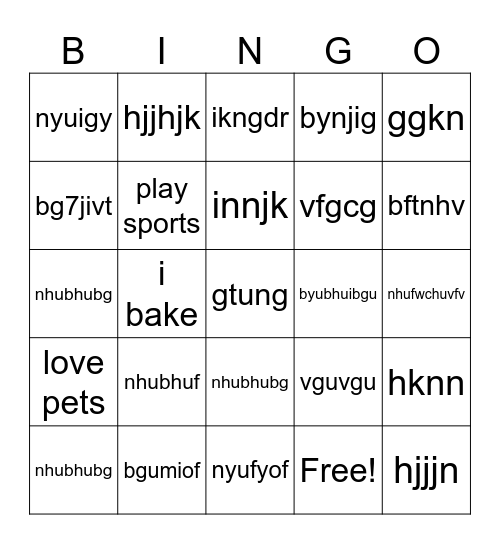 | B | I | N | G | O |
|---|---|---|---|---|
| nyuigy | hjjhjk | ikngdr | bynjig | ggkn |
| bg7jivt | play sports | innjk | vfgcg | bftnhv |
| nhubhubg | i bake | gtung | byubhuibgu | nhufwchuvfv |
| love pets | nhubhuf | nhubhubg | vguvgu | hknn |
| nhubhubg | bgumiof | nyufyof | Free! | hjjjn |